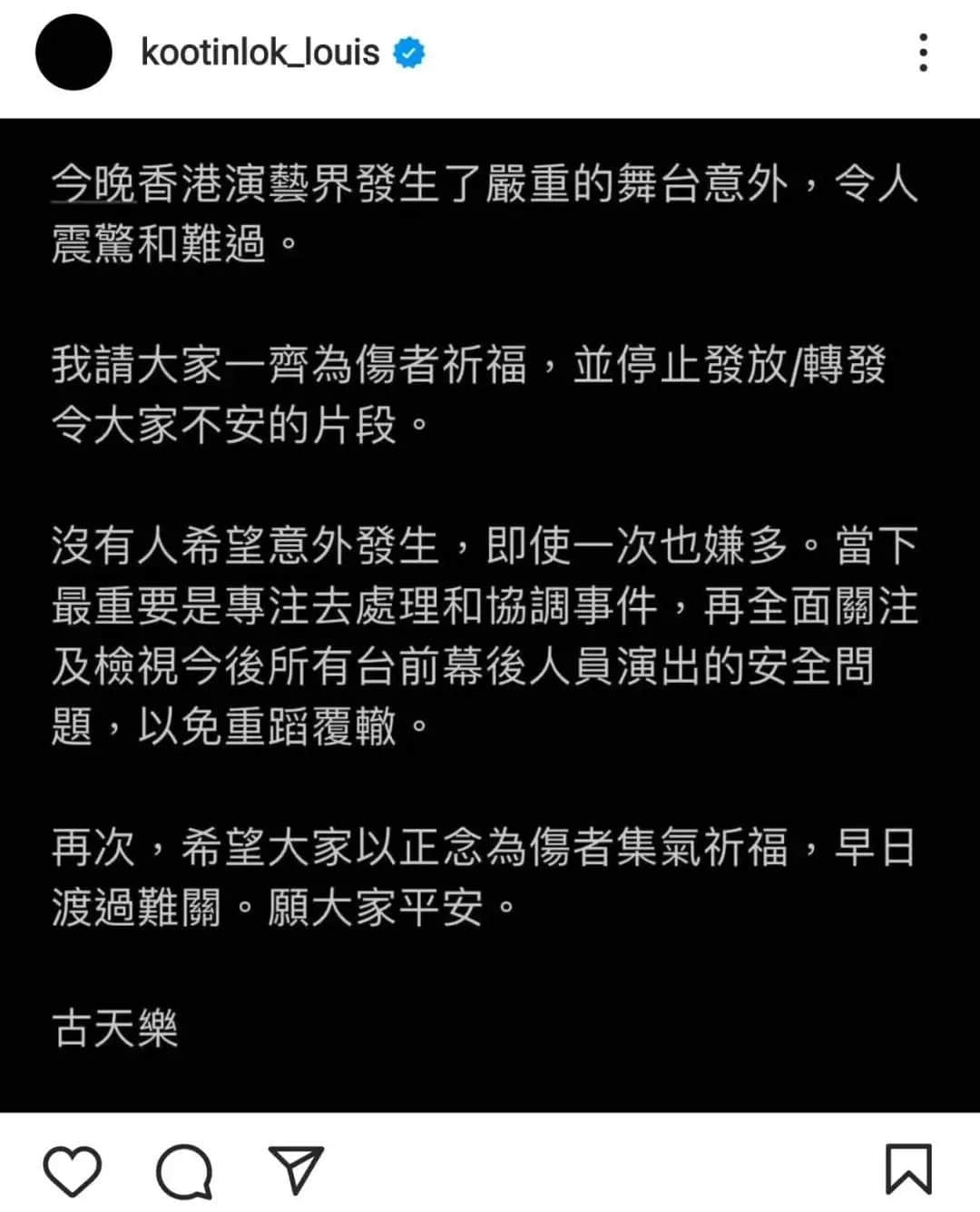 kootinlok_louis

今晚香港演藝界發生了嚴重的舞台意外，令人震驚和難過。

我請大家一齊為傷者祈福，並停止發放/轉發令大家不安的片段。

沒有人希望意外發生，即使一次也嫌多。當下最重要是專注去處理和協調事件，再全面關注及檢視今後所有台前幕後人員演出的安全問題，以免重蹈覆轍。

再次，希望大家以正念為傷者集氣祈福，早日渡過難關。願大家平安。

古天樂